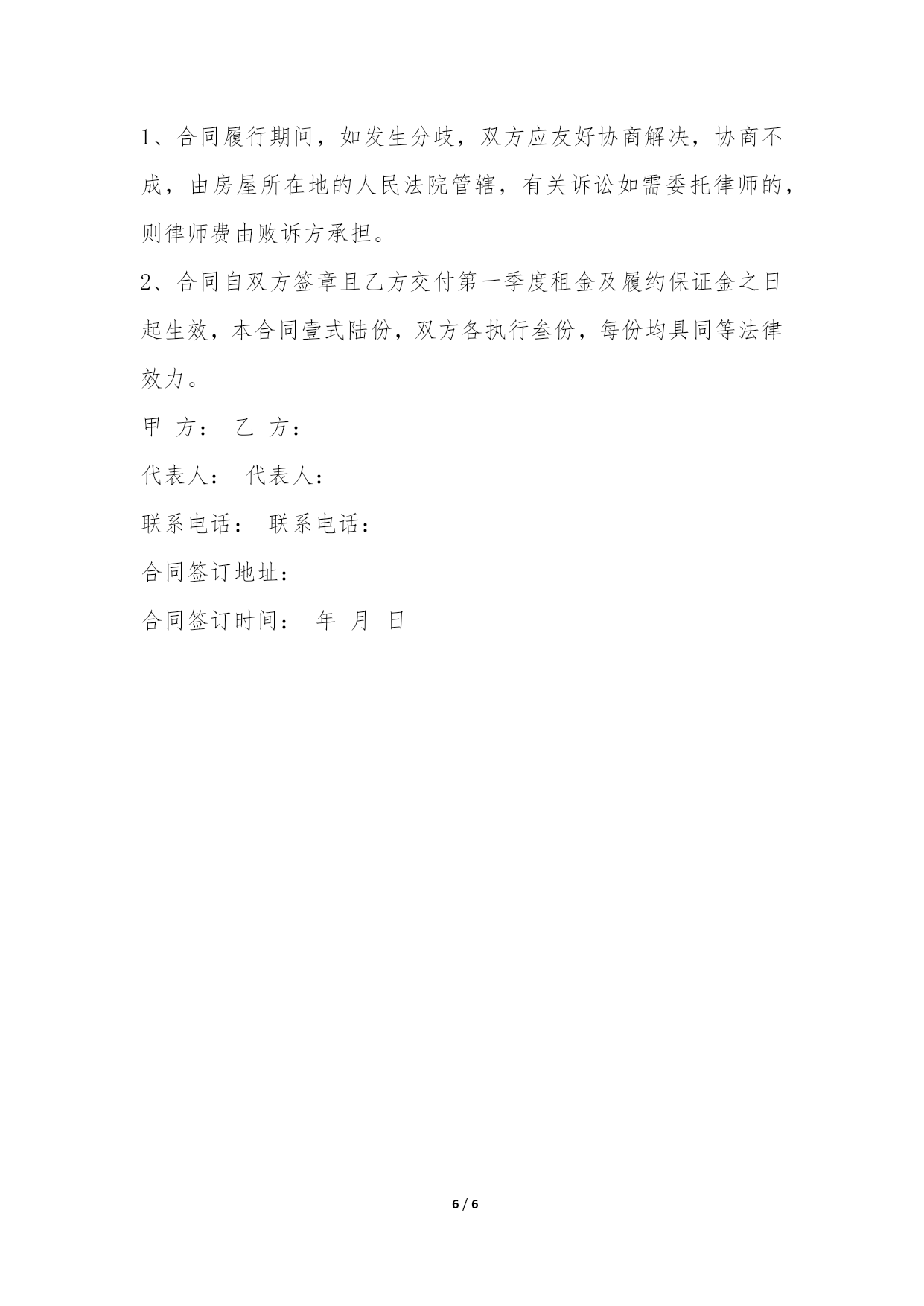 1、合同履行期间，如发生分歧，双方应友好协商解决，协商不成，由房屋所在地的人民法院管辖，有关诉讼如需委托律师的，则律师费由败诉方承担。

2、合同自双方签章且乙方交付第一季度租金及履约保证金之日起生效，本合同壹式陆份，双方各执行叁份，每份均具同等法律效力。

甲 方： 乙 方：

代表人： 代表人：

联系电话： 联系电话：

合同签订地址：

合同签订时间： 年 月 日

6 / 6